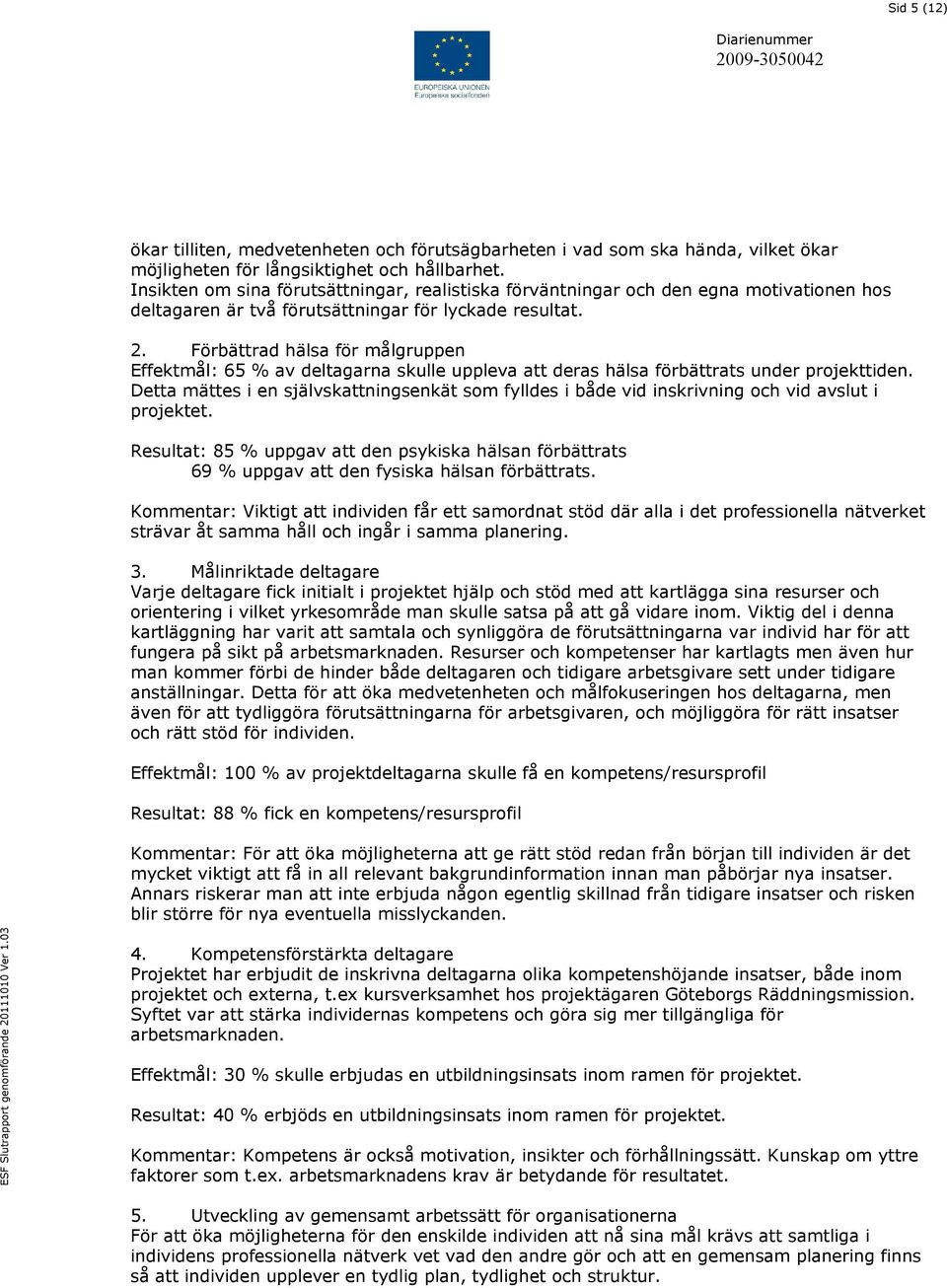 Sid 5 (12)

EUROPEISKA UNIONEN
Europeiska socialfonden

Diarienummer
2009-3050042

ökar tilliten, medvetenheten och förutsägbarheten i vad som ska hända, vilket ökar möjligheten för långsiktighet och hållbarhet.
Insikten om sina förutsättningar, realistiska förväntningar och den egna motivationen hos deltagaren är två förutsättningar för lyckade resultat.

2. Förbättrad hälsa för målgruppen
Effektmål: 65 % av deltagarna skulle uppleva att deras hälsa förbättrats under projekttiden. Detta mättes i en självskattningsenkät som fylldes i både vid inskrivning och vid avslut i projektet.

Resultat: 85 % uppgav att den psykiska hälsan förbättrats
69 % uppgav att den fysiska hälsan förbättrats.

Kommentar: Viktigt att individen får ett samordnat stöd där alla i det professionella nätverket strävar åt samma håll och ingår i samma planering.

3. Målinriktade deltagare
Varje deltagare fick initialt i projektet hjälp och stöd med att kartlägga sina resurser och orientering i vilket yrkesområde man skulle satsa på att gå vidare inom. Viktig del i denna kartläggning har varit att samtala och synliggöra de förutsättningarna var individ har för att fungera på sikt på arbetsmarknaden. Resurser och kompetenser har kartlagts men även hur man kommer förbi de hinder både deltagaren och tidigare arbetsgivare sett under tidigare anställningar. Detta för att öka medvetenheten och målfokuseringen hos deltagarna, men även för att tydliggöra förutsättningarna för arbetsgivaren, och möjliggöra för rätt insatser och rätt stöd för individen.

Effektmål: 100 % av projektdeltagarna skulle få en kompetens/resursprofil

Resultat: 88 % fick en kompetens/resursprofil

Kommentar: För att öka möjligheterna att ge rätt stöd redan från början till individen är det mycket viktigt att få in all relevant bakgrundinformation innan man påbörjar nya insatser. Annars riskerar man att inte erbjuda någon egentlig skillnad från tidigare insatser och risken blir större för nya eventuella misslyckanden.

4. Kompetensförstärkta deltagare
Projektet har erbjudit de inskrivna deltagarna olika kompetenshöjande insatser, både inom projektet och externa, t.ex kursverksamhet hos projektägaren Göteborgs Räddningsmission. Syftet var att stärka individernas kompetens och göra sig mer tillgängliga för arbetsmarknaden.

Effektmål: 30 % skulle erbjudas en utbildningsinsats inom ramen för projektet.

Resultat: 40 % erbjöds en utbildningsinsats inom ramen för projektet.

Kommentar: Kompetens är också motivation, insikter och förhållningssätt. Kunskap om yttre faktorer som t.ex. arbetsmarknadens krav är betydande för resultatet.

5. Utveckling av gemensamt arbetssätt för organisationerna
För att öka möjligheterna för den enskilde individen att nå sina mål krävs att samtliga i individens professionella nätverk vet vad den andre gör och att en gemensam planering finns så att individen upplever en tydlig plan, tydlighet och struktur.

ESF Slutrapport genomförande 20111010 Ver 1.03